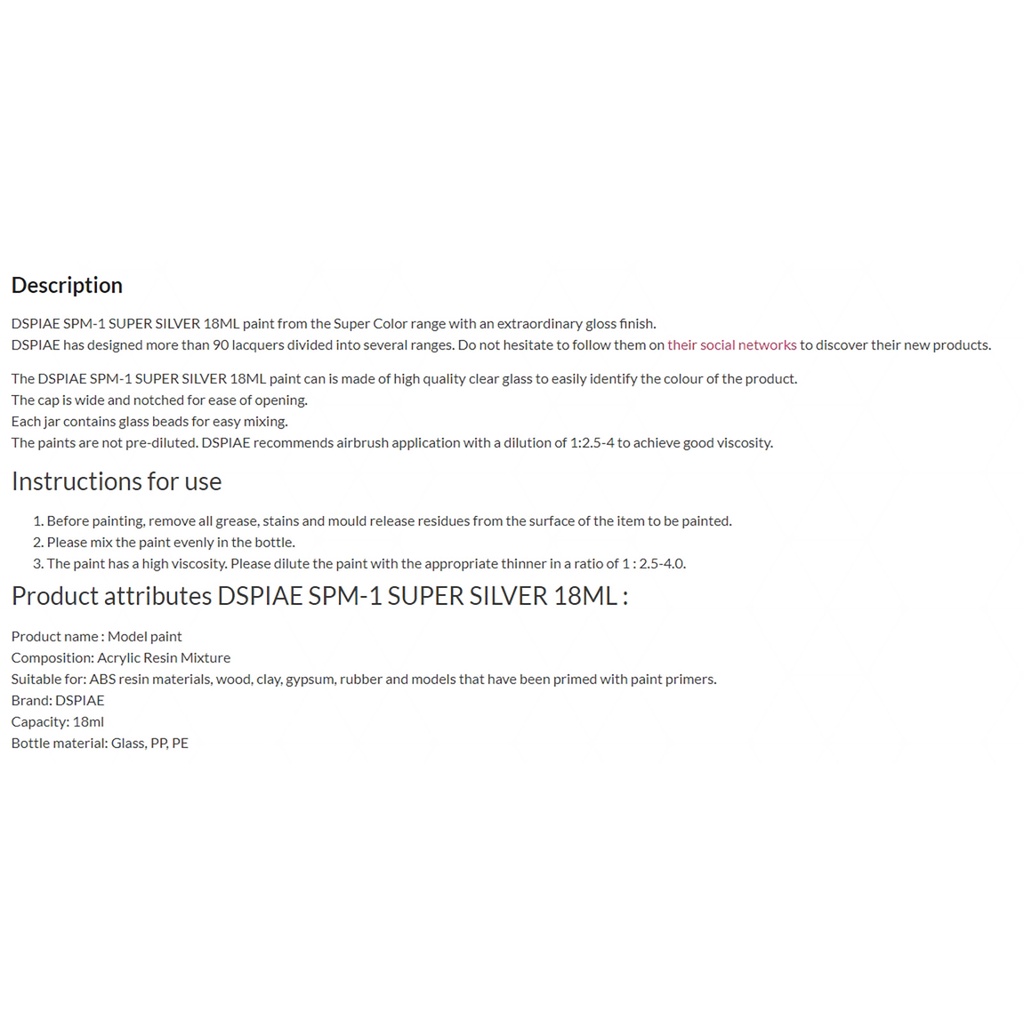 Description

DSPIAE SPM-1 SUPER SILVER 18ML paint from the Super Color range with an extraordinary gloss finish.
DSPIAE has designed more than 90 lacquers divided into several ranges. Do not hesitate to follow them on their social networks to discover their new products.

The DSPIAE SPM-1 SUPER SILVER 18ML paint can is made of high quality clear glass to easily identify the colour of the product.
The cap is wide and notched for ease of opening.
Each jar contains glass beads for easy mixing.
The paints are not pre-diluted. DSPIAE recommends airbrush application with a dilution of 1:2.5-4 to achieve good viscosity.

Instructions for use

1. Before painting, remove all grease, stains and mould release residues from the surface of the item to be painted.
2. Please mix the paint evenly in the bottle.
3. The paint has a high viscosity. Please dilute the paint with the appropriate thinner in a ratio of 1 : 2.5-4.0.

Product attributes DSPIAE SPM-1 SUPER SILVER 18ML :

Product name : Model paint
Composition: Acrylic Resin Mixture
Suitable for: ABS resin materials, wood, clay, gypsum, rubber and models that have been primed with paint primers.
Brand: DSPIAE
Capacity: 18ml
Bottle material: Glass, PP, PE